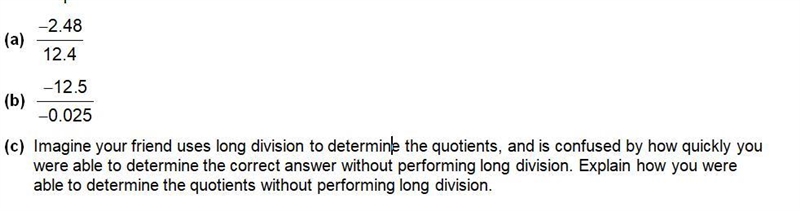 (a) $\frac{-2.48}{12.4}$

(b) $\frac{-12.5}{-0.025}$

(c) Imagine your friend uses long division to determine the quotients, and is confused by how quickly you were able to determine the correct answer without performing long division. Explain how you were able to determine the quotients without performing long division.